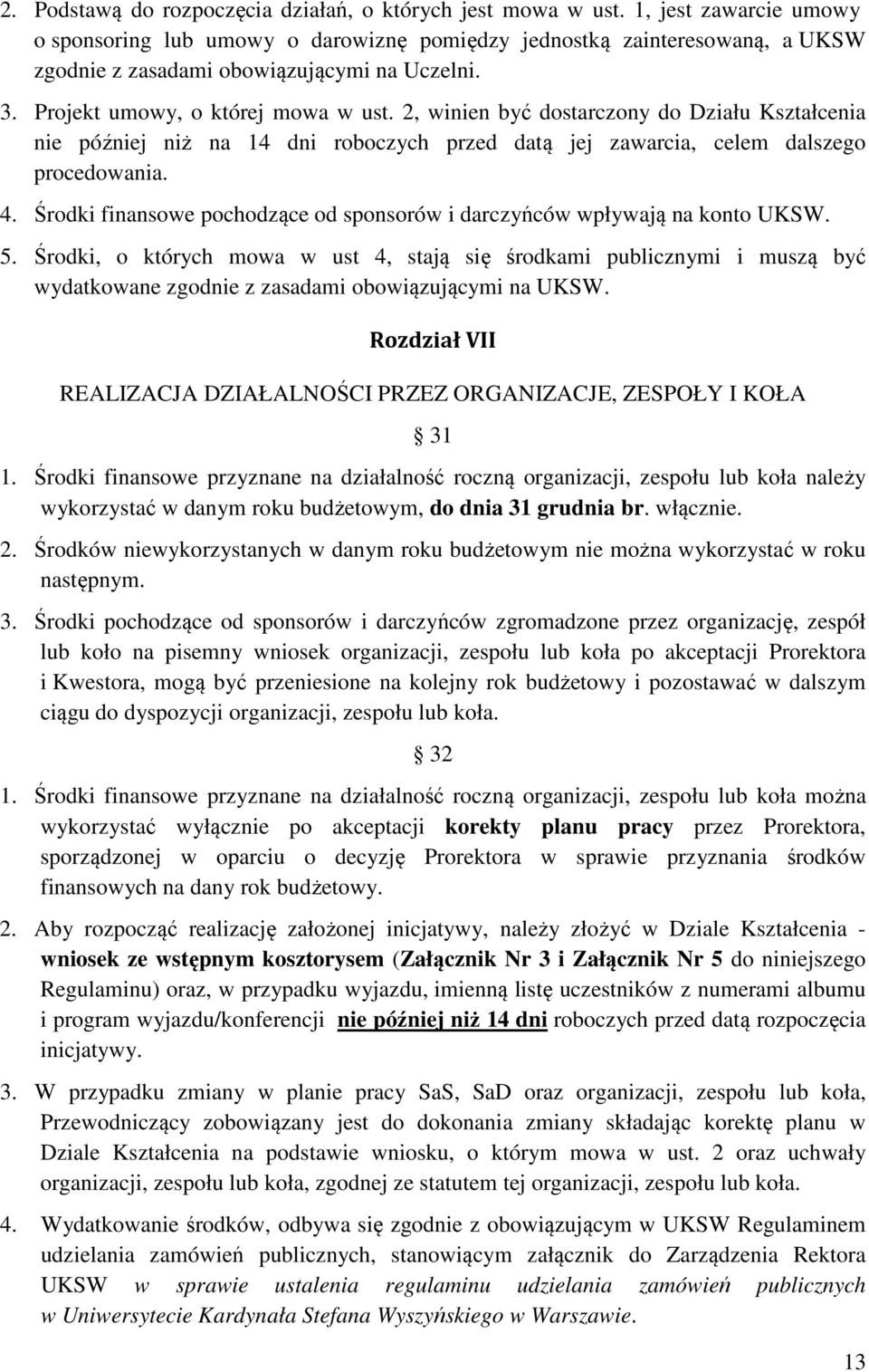 2. Podstawą do rozpoczęcia działań, o których jest mowa w ust. 1, jest zawarcie umowy o sponsoring lub umowy o darowiznę pomiędzy jednostką zainteresowaną, a UKSW zgodnie z zasadami obowiązującymi na Uczelni.

3. Projekt umowy, o której mowa w ust. 2, winien być dostarczony do Działu Kształcenia nie później niż na 14 dni roboczych przed datą jej zawarcia, celem dalszego procedowania.

4. Środki finansowe pochodzące od sponsorów i darczyńców wpływają na konto UKSW.

5. Środki, o których mowa w ust 4, stają się środkami publicznymi i muszą być wydatkowane zgodnie z zasadami obowiązującymi na UKSW.

Rozdział VII

REALIZACJA DZIAŁALNOŚCI PRZEZ ORGANIZACJE, ZESPOŁY I KOŁA

§ 31

1. Środki finansowe przyznane na działalność roczną organizacji, zespołu lub koła należy wykorzystać w danym roku budżetowym, do dnia 31 grudnia br. włącznie.

2. Środków niewykorzystanych w danym roku budżetowym nie można wykorzystać w roku następnym.

3. Środki pochodzące od sponsorów i darczyńców zgromadzone przez organizację, zespół lub koło na pisemny wniosek organizacji, zespołu lub koła po akceptacji Prorektora i Kwestora, mogą być przeniesione na kolejny rok budżetowy i pozostawać w dalszym ciągu do dyspozycji organizacji, zespołu lub koła.

§ 32

1. Środki finansowe przyznane na działalność roczną organizacji, zespołu lub koła można wykorzystać wyłącznie po akceptacji korekty planu pracy przez Prorektora, sporządzonej w oparciu o decyzję Prorektora w sprawie przyznania środków finansowych na dany rok budżetowy.

2. Aby rozpocząć realizację założonej inicjatywy, należy złożyć w Dziale Kształcenia - wniosek ze wstępnym kosztorysem (Załącznik Nr 3 i Załącznik Nr 5 do niniejszego Regulaminu) oraz, w przypadku wyjazdu, imienną listę uczestników z numerami albumu i program wyjazdu/konferencji nie później niż 14 dni roboczych przed datą rozpoczęcia inicjatywy.

3. W przypadku zmiany w planie pracy SaS, SaD oraz organizacji, zespołu lub koła, Przewodniczący zobowiązany jest do dokonania zmiany składając korektę planu w Dziale Kształcenia na podstawie wniosku, o którym mowa w ust. 2 oraz uchwały organizacji, zespołu lub koła, zgodnej ze statutem tej organizacji, zespołu lub koła.

4. Wydatkowanie środków, odbywa się zgodnie z obowiązującym w UKSW Regulaminem udzielania zamówień publicznych, stanowiącym załącznik do Zarządzenia Rektora UKSW w sprawie ustalenia regulaminu udzielania zamówień publicznych w Uniwersytecie Kardynała Stefana Wyszyńskiego w Warszawie.

13